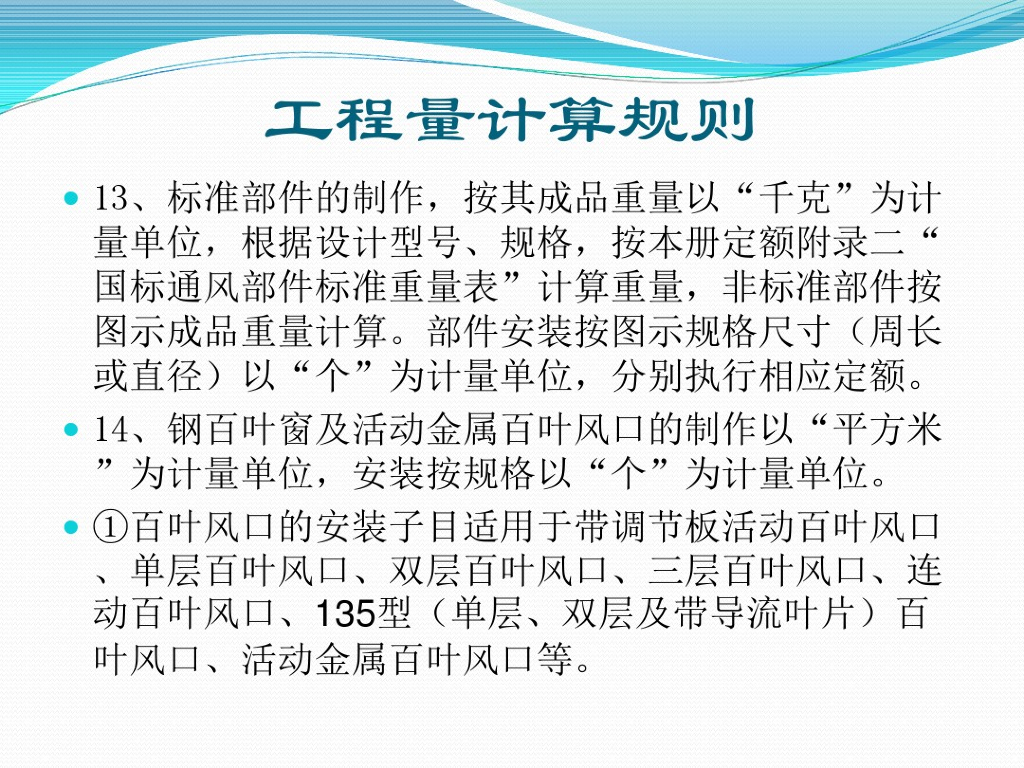 工程量计算规则

• 13、标准部件的制作，按其成品重量以“千克”为计量单位，根据设计型号、规格，按本册定额附录二“国标通风部件标准重量表”计算重量，非标准部件按图示成品重量计算。部件安装按图示规格尺寸（周长或直径）以“个”为计量单位，分别执行相应定额。

• 14、钢百叶窗及活动金属百叶风口的制作以“平方米”为计量单位，安装按规格以“个”为计量单位。

• ①百叶风口的安装子目适用于带调节板活动百叶风口、单层百叶风口、双层百叶风口、三层百叶风口、连动百叶风口、135型（单层、双层及带导流叶片）百叶风口、活动金属百叶风口等。